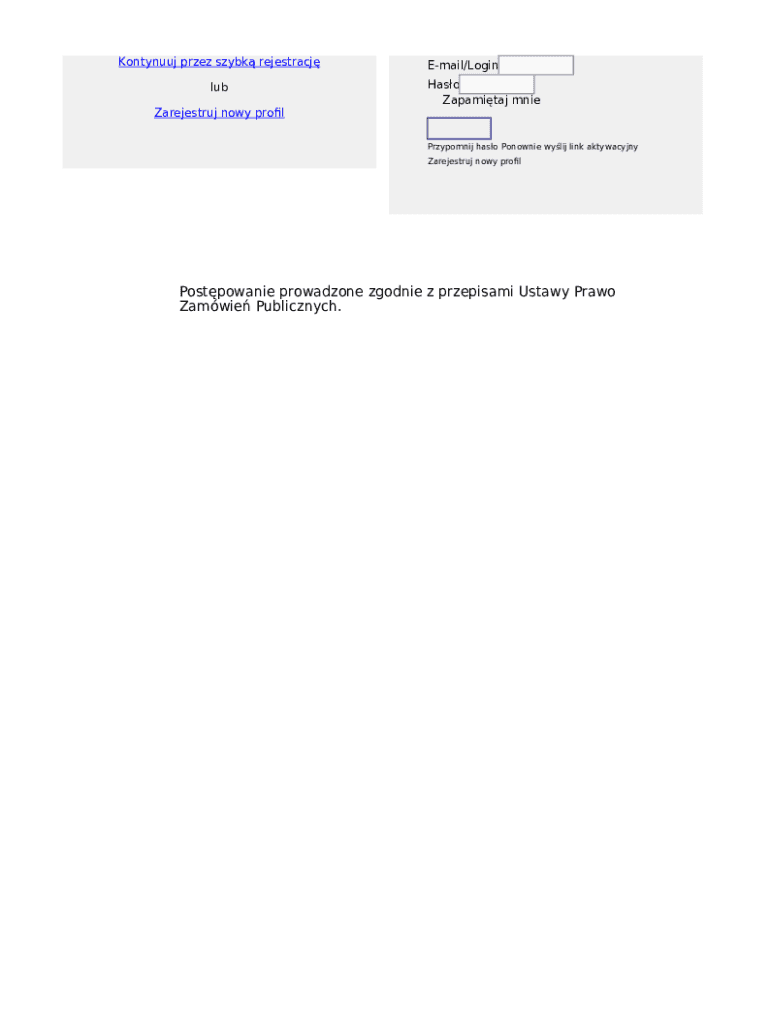 Kontynuuj przez szybką rejestrację

lub

Zarejestruj nowy profil

E-mail/Login

Hasło

Zapamiętaj mnie

Przypomnij hasło Ponownie wyślij link aktywacyjny

Zarejestruj nowy profil

Postępowanie prowadzone zgodnie z przepisami Ustawy Prawo Zamówień Publicznych.